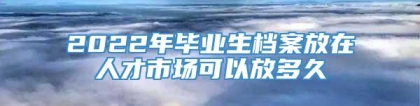 2022年毕业生档案放在人才市场可以放多久